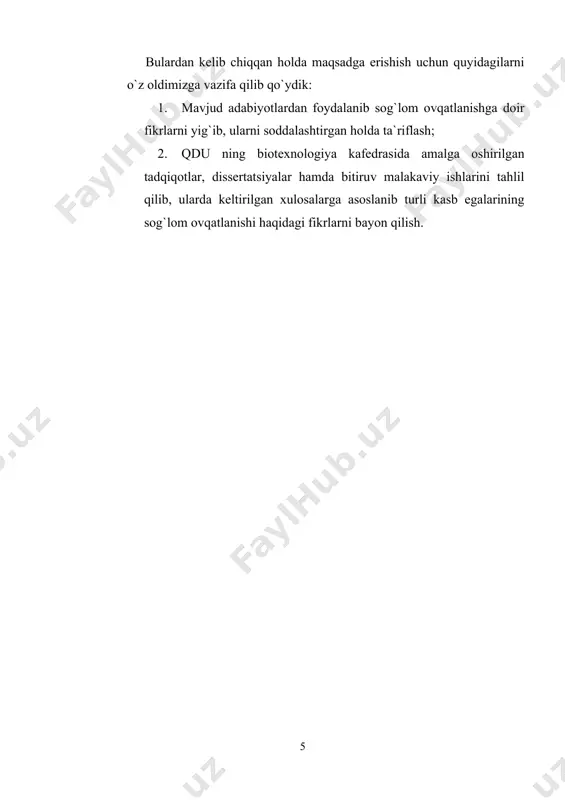 Bulardan kelib chiqqan holda maqsadga erishish uchun quyidagilarni o`z oldimizga vazifa qilib qo`ydik:

1. Mavjud adabiyotlardan foydalanib sog`lom ovqatlanishga doir fikrlarni yig`ib, ularni soddalashtirgan holda ta`riflash;

2. QDU ning biotexnologiya kafedrasida amalga oshirilgan tadqiqotlar, dissertatsiyalar hamda bitiruv malakaviy ishlarini tahlil qilib, ularda keltirilgan xulosalarga asoslanib turli kasb egalarining sog`lom ovqatlanishi haqidagi fikrlarni bayon qilish.

FaylHub.uz

FaylHub.uz

FaylHub.uz

5